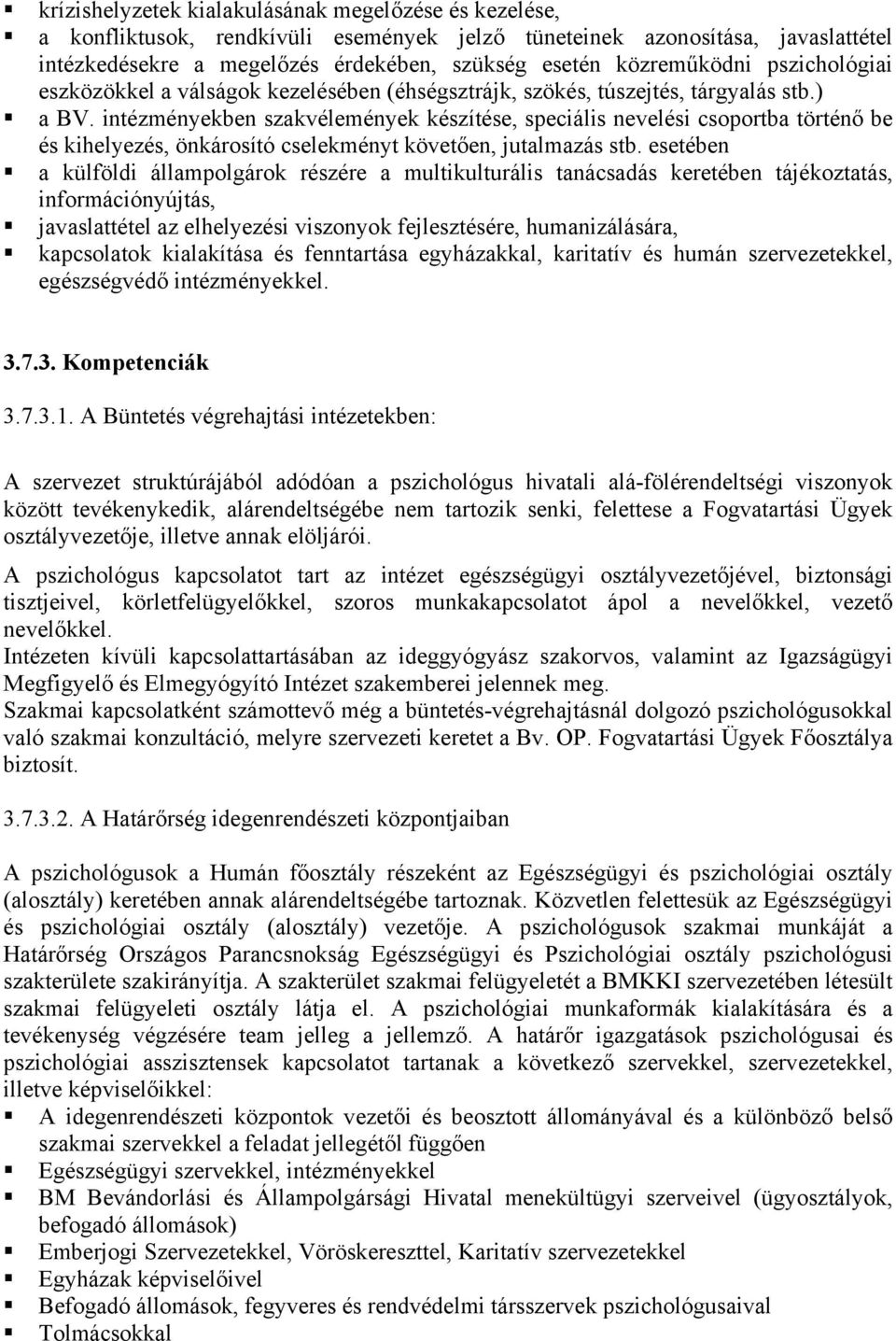 ▪ krízishelyzetek kialakulásának megelőzése és kezelése,
▪ a konfliktusok, rendkívüli események jelző tüneteinek azonosítása, javaslattétel intézkedésekre a megelőzés érdekében, szükség esetén közreműködni pszichológiai eszközökkel a válságok kezelésében (éhségsztrájk, szökés, túszejtés, tárgyalás stb.)
▪ a BV. intézményekben szakvélemények készítése, speciális nevelési csoportba történő be és kihelyezés, önkárosító cselekményt követően, jutalmazás stb. esetében
▪ a külföldi állampolgárok részére a multikulturális tanácsadás keretében tájékoztatás, információnyújtás,
▪ javaslattétel az elhelyezési viszonyok fejlesztésére, humanizálására,
▪ kapcsolatok kialakítása és fenntartása egyházakkal, karitatív és humán szervezetekkel, egészségvédő intézményekkel.

3.7.3. Kompetenciák

3.7.3.1. A Büntetés végrehajtási intézetekben:

A szervezet struktúrájából adódóan a pszichológus hivatali alá-fölérendeltségi viszonyok között tevékenykedik, alárendeltségébe nem tartozik senki, felettese a Fogvatartási Ügyek osztályvezetője, illetve annak elöljárói.

A pszichológus kapcsolatot tart az intézet egészségügyi osztályvezetőjével, biztonsági tisztjeivel, körletfelügyelőkkel, szoros munkakapcsolatot ápol a nevelőkkel, vezető nevelőkkel.
Intézeten kívüli kapcsolattartásában az ideggyógyász szakorvos, valamint az Igazságügyi Megfigyelő és Elmegyógyító Intézet szakemberei jelennek meg.
Szakmai kapcsolatként számottevő még a büntetés-végrehajtásnál dolgozó pszichológusokkal való szakmai konzultáció, melyre szervezeti keretet a Bv. OP. Fogvatartási Ügyek Főosztálya biztosít.

3.7.3.2. A Határőrség idegenrendészeti központjaiban

A pszichológusok a Humán főosztály részeként az Egészségügyi és pszichológiai osztály (alosztály) keretében annak alárendeltségébe tartoznak. Közvetlen felettesük az Egészségügyi és pszichológiai osztály (alosztály) vezetője. A pszichológusok szakmai munkáját a Határőrség Országos Parancsnokság Egészségügyi és Pszichológiai osztály pszichológusi szakterülete szakirányítja. A szakterület szakmai felügyeletét a BMKKI szervezetében létesült szakmai felügyeleti osztály látja el. A pszichológiai munkaformák kialakítására és a tevékenység végzésére team jelleg a jellemző. A határőr igazgatások pszichológusai és pszichológiai asszisztensek kapcsolatot tartanak a következő szervekkel, szervezetekkel, illetve képviselőikkel:
▪ A idegenrendészeti központok vezetői és beosztott állományával és a különböző belső szakmai szervekkel a feladat jellegétől függően
▪ Egészségügyi szervekkel, intézményekkel
▪ BM Bevándorlási és Állampolgársági Hivatal menekültügyi szerveivel (ügyosztályok, befogadó állomások)
▪ Emberjogi Szervezetekkel, Vöröskereszttel, Karitatív szervezetekkel
▪ Egyházak képviselőivel
▪ Befogadó állomások, fegyveres és rendvédelmi társszervek pszichológusaival
▪ Tolmácsokkal